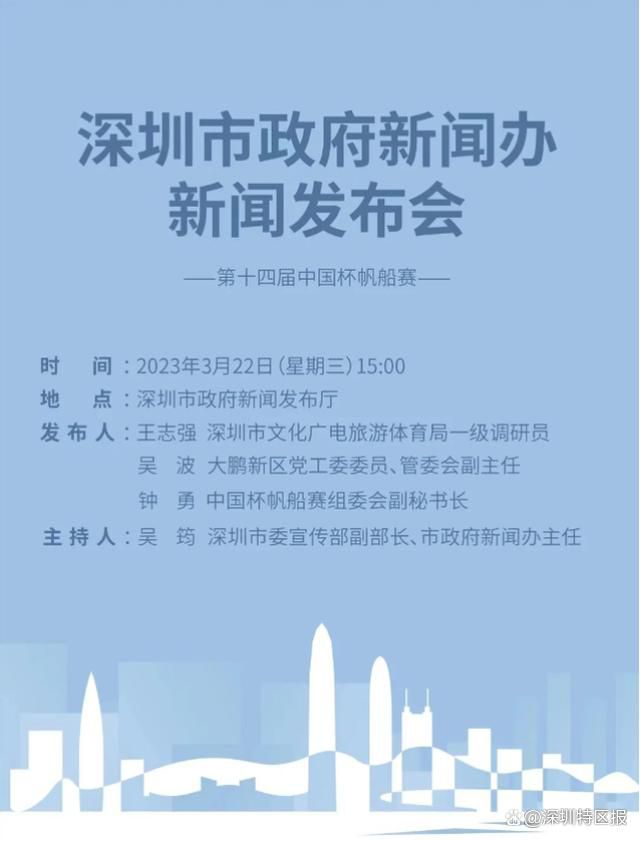 深圳市政府新闻办
新闻发布会

——第十四届中国杯帆船赛——

时　间：2023年3月22日（星期三）15:00
地　点：深圳市政府新闻发布厅
发布人：王志强　深圳市文化广电旅游体育局一级调研员
吴　波　大鹏新区党工委委员、管委会副主任
钟　勇　中国杯帆船赛组委会副秘书长
主持人：吴　筠　深圳市委宣传部副部长、市政府新闻办主任

@深圳特区报